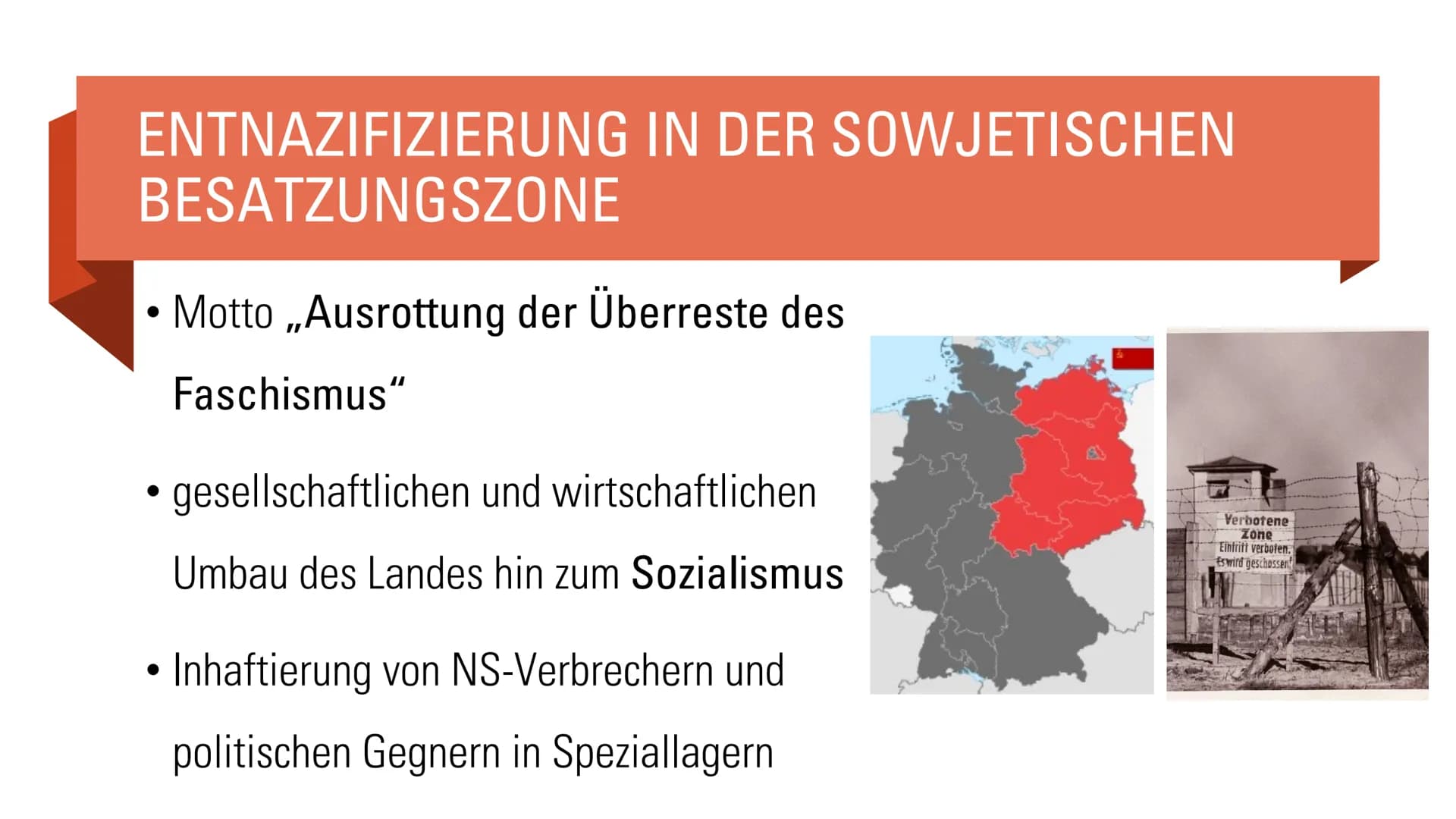 ENTNAZIFIZIERUNG IN DER SOWJETISCHEN BESATZUNGSZONE

• Motto „Ausrottung der Überreste des Faschismus“

• gesellschaftlichen und wirtschaftlichen Umbau des Landes hin zum Sozialismus

• Inhaftierung von NS-Verbrechern und politischen Gegnern in Speziallagern

Verbotene Zone
Eintritt verboten.
Es wird geschossen!